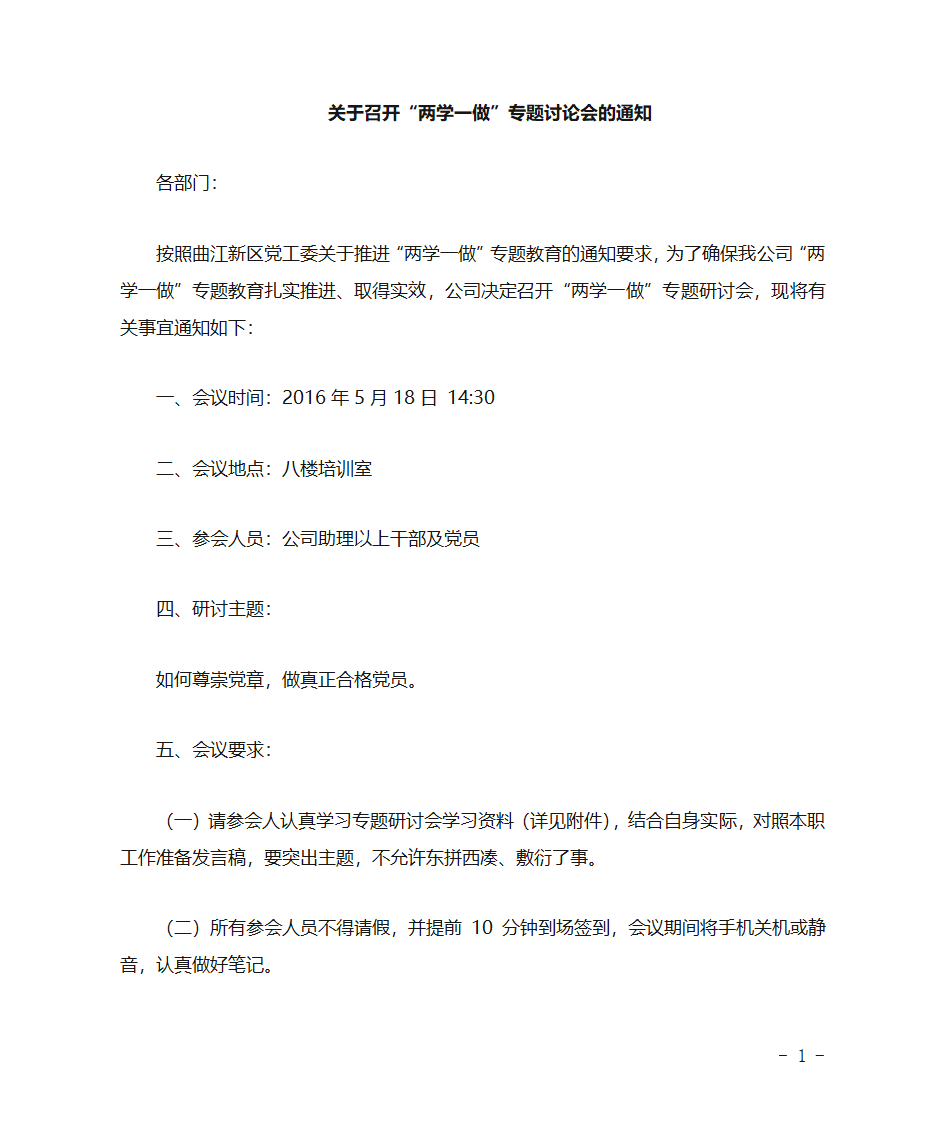 关于召开“两学一做”专题讨论会的通知

各部门:

按照曲江新区党工委关于推进“两学一做”专题教育的通知要求，为了确保我公司“两学一做”专题教育扎实推进、取得实效，公司决定召开“两学一做”专题研讨会，现将有关事宜通知如下:

一、会议时间：2016 年 5 月 18 日 14:30

二、会议地点：八楼培训室

三、参会人员：公司助理以上干部及党员

四、研讨主题:

如何尊崇党章，做真正合格党员。

五、会议要求:

（一）请参会人认真学习专题研讨会学习资料（详见附件），结合自身实际，对照本职工作准备发言稿，要突出主题，不允许东拼西凑、敷衍了事。

（二）所有参会人员不得请假，并提前 10 分钟到场签到，会议期间将手机关机或静音，认真做好笔记。

- 1 -